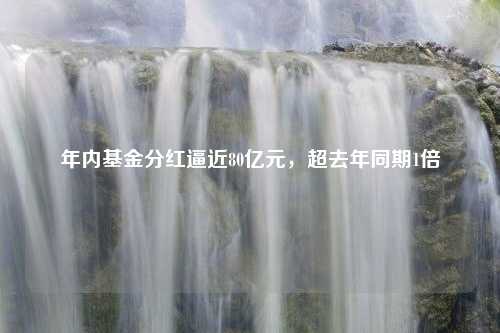 年内基金分红逼近80亿元，超去年同期1倍